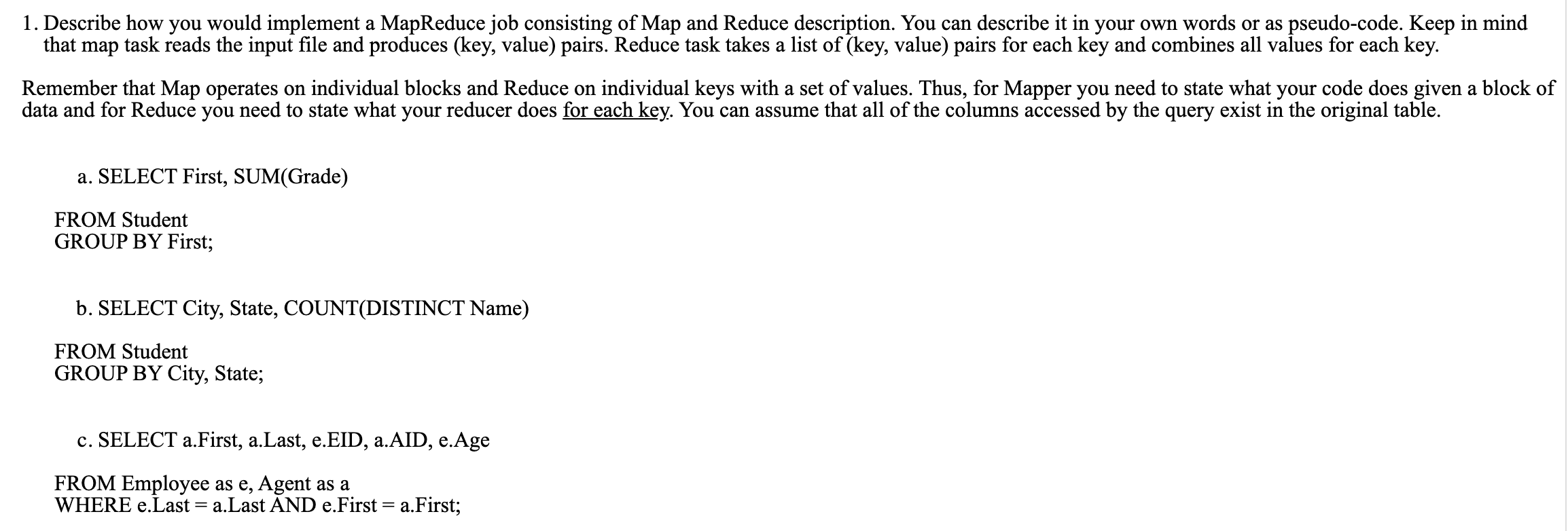 1. Describe how you would implement a MapReduce job consisting of Map and Reduce description. You can describe it in your own words or as pseudo-code. Keep in mind that map task reads the input file and produces (key, value) pairs. Reduce task takes a list of (key, value) pairs for each key and combines all values for each key.

Remember that Map operates on individual blocks and Reduce on individual keys with a set of values. Thus, for Mapper you need to state what your code does given a block of data and for Reduce you need to state what your reducer does for each key. You can assume that all of the columns accessed by the query exist in the original table.

a. SELECT First, SUM(Grade)

FROM Student
GROUP BY First;

b. SELECT City, State, COUNT(DISTINCT Name)

FROM Student
GROUP BY City, State;

c. SELECT a.First, a.Last, e.EID, a.AID, e.Age

FROM Employee as e, Agent as a
WHERE e.Last = a.Last AND e.First = a.First;